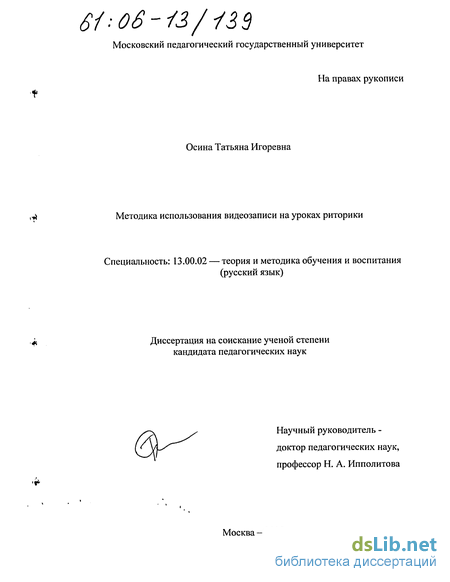 61:06-13/139

Московский педагогический государственный университет

На правах рукописи

Осина Татьяна Игоревна

Методика использования видеозаписи на уроках риторики

Специальность: 13.00.02 — теория и методика обучения и воспитания (русский язык)

Диссертация на соискание ученой степени кандидата педагогических наук

Научный руководитель - доктор педагогических наук, профессор Н. А. Ипполитова

Москва –

dsLib.net
библиотека диссертаций